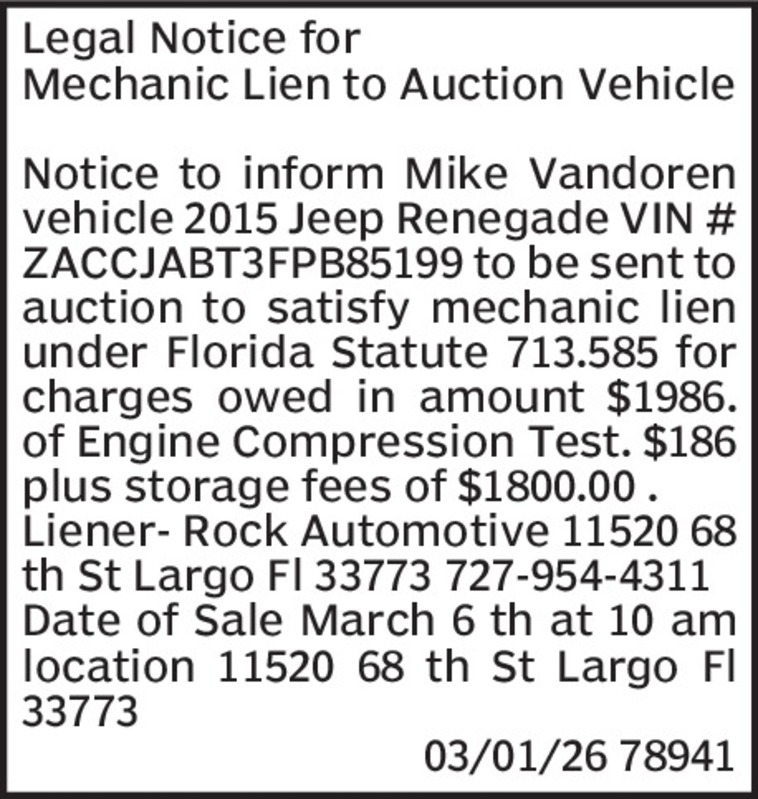 Legal Notice for
Mechanic Lien to Auction Vehicle

Notice to inform Mike Vandoren vehicle 2015 Jeep Renegade VIN # ZACCJABT3FPB85199 to be sent to auction to satisfy mechanic lien under Florida Statute 713.585 for charges owed in amount $1986. of Engine Compression Test. $186 plus storage fees of $1800.00 . Liener- Rock Automotive 11520 68 th St Largo Fl 33773 727-954-4311 Date of Sale March 6 th at 10 am location 11520 68 th St Largo Fl 33773

03/01/26 78941